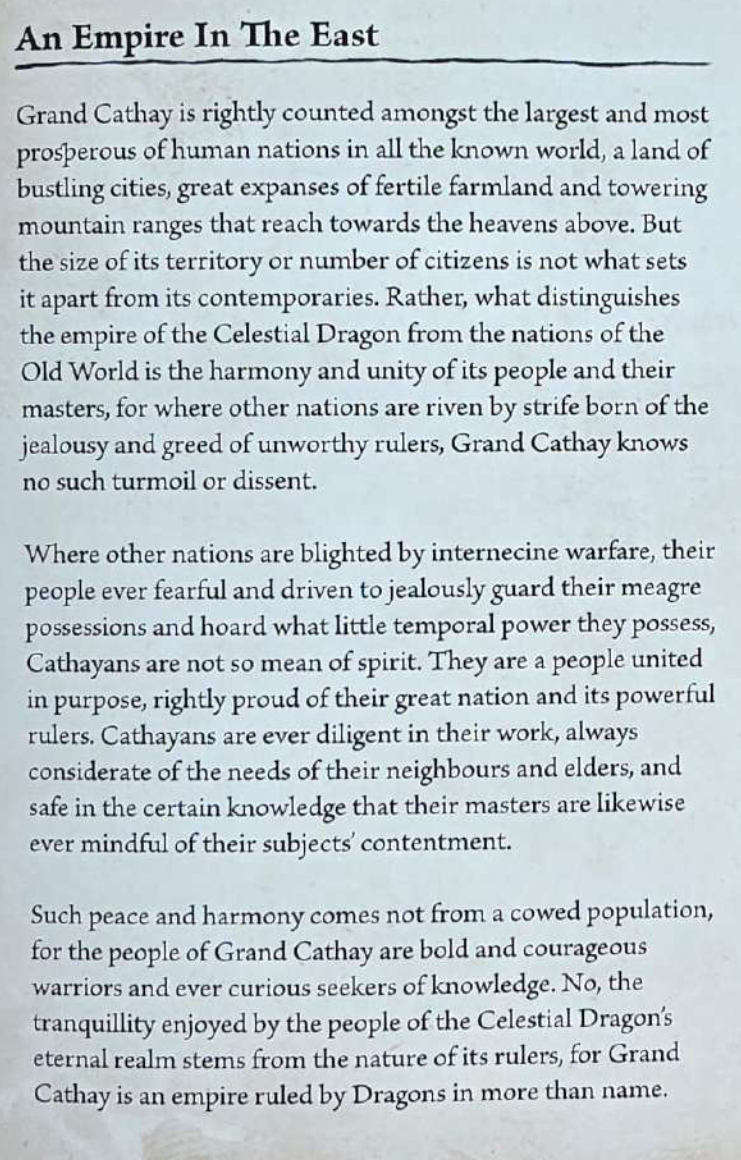 An Empire In The East

Grand Cathay is rightly counted amongst the largest and most prosperous of human nations in all the known world, a land of bustling cities, great expanses of fertile farmland and towering mountain ranges that reach towards the heavens above. But the size of its territory or number of citizens is not what sets it apart from its contemporaries. Rather, what distinguishes the empire of the Celestial Dragon from the nations of the Old World is the harmony and unity of its people and their masters, for where other nations are riven by strife born of the jealousy and greed of unworthy rulers, Grand Cathay knows no such turmoil or dissent.

Where other nations are blighted by internecine warfare, their people ever fearful and driven to jealously guard their meagre possessions and hoard what little temporal power they possess, Cathayans are not so mean of spirit. They are a people united in purpose, rightly proud of their great nation and its powerful rulers. Cathayans are ever diligent in their work, always considerate of the needs of their neighbours and elders, and safe in the certain knowledge that their masters are likewise ever mindful of their subjects' contentment.

Such peace and harmony comes not from a cowed population, for the people of Grand Cathay are bold and courageous warriors and ever curious seekers of knowledge. No, the tranquillity enjoyed by the people of the Celestial Dragon's eternal realm stems from the nature of its rulers, for Grand Cathay is an empire ruled by Dragons in more than name.